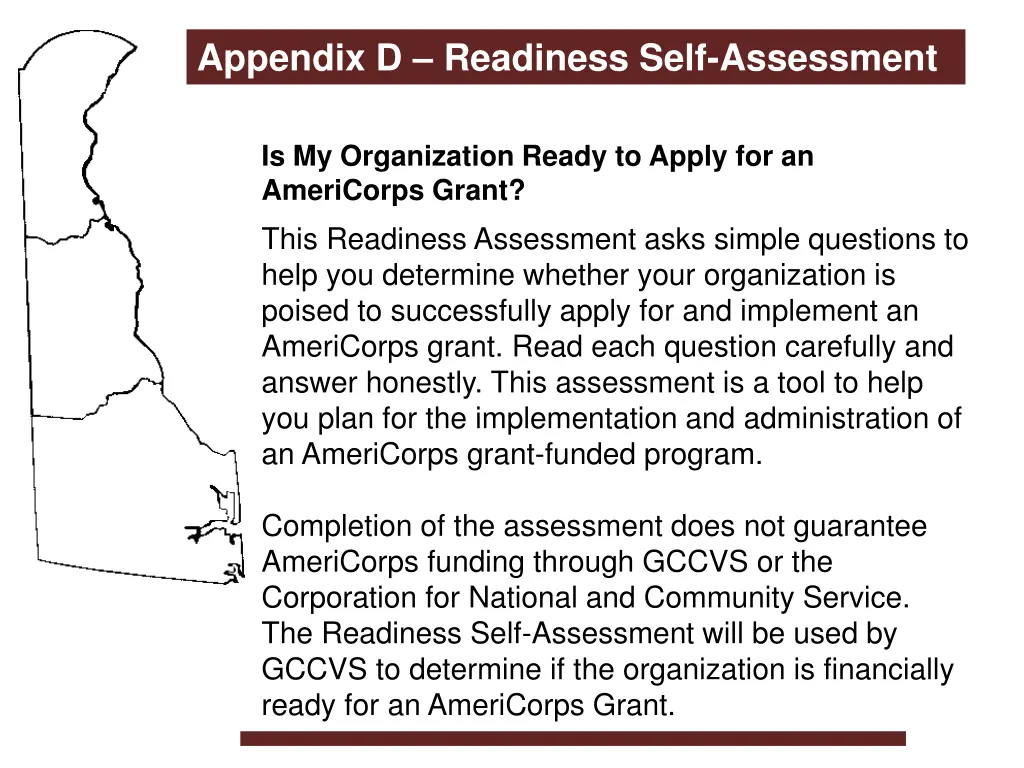 Appendix D – Readiness Self-Assessment

Is My Organization Ready to Apply for an AmeriCorps Grant?

This Readiness Assessment asks simple questions to help you determine whether your organization is poised to successfully apply for and implement an AmeriCorps grant. Read each question carefully and answer honestly. This assessment is a tool to help you plan for the implementation and administration of an AmeriCorps grant-funded program.

Completion of the assessment does not guarantee AmeriCorps funding through GCCVS or the Corporation for National and Community Service. The Readiness Self-Assessment will be used by GCCVS to determine if the organization is financially ready for an AmeriCorps Grant.